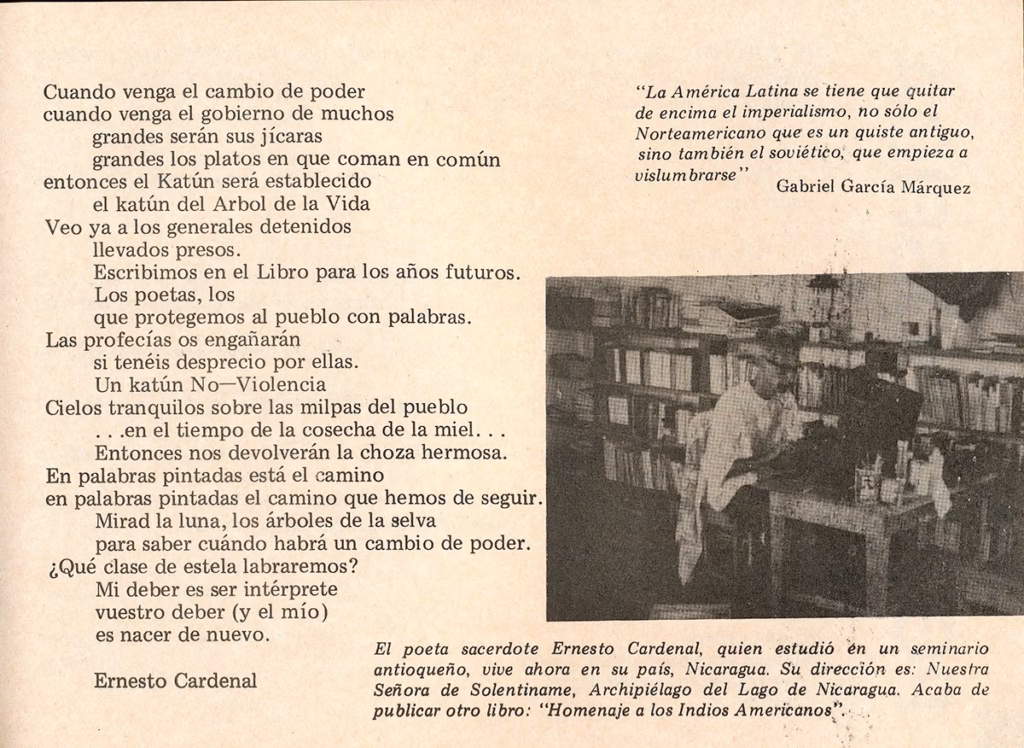 Cuando venga el cambio de poder
cuando venga el gobierno de muchos
grandes serán sus jícaras
grandes los platos en que coman en común
entonces el Katún será establecido
el katún del Arbol de la Vida
Veo ya a los generales detenidos
llevados presos.
Escribimos en el Libro para los años futuros.
Los poetas, los
que protegemos al pueblo con palabras.
Las profecías os engañarán
si tenéis desprecio por ellas.
Un katún No—Violencia
Cielos tranquilos sobre las milpas del pueblo
. . .en el tiempo de la cosecha de la miel. . .
Entonces nos devolverán la choza hermosa.
En palabras pintadas está el camino
en palabras pintadas el camino que hemos de seguir.
Mirad la luna, los árboles de la selva
para saber cuándo habrá un cambio de poder.
¿Qué clase de estela labraremos?
Mi deber es ser intérprete
vuestro deber (y el mío)
es nacer de nuevo.

Ernesto Cardenal

"La América Latina se tiene que quitar de encima el imperialismo, no sólo el Norteamericano que es un quiste antiguo, sino también el soviético, que empieza a vislumbrarse"
Gabriel García Márquez

El poeta sacerdote Ernesto Cardenal, quien estudió en un seminario antioqueño, vive ahora en su país, Nicaragua. Su dirección es: Nuestra Señora de Solentiname, Archipiélago del Lago de Nicaragua. Acaba de publicar otro libro: "Homenaje a los Indios Americanos".